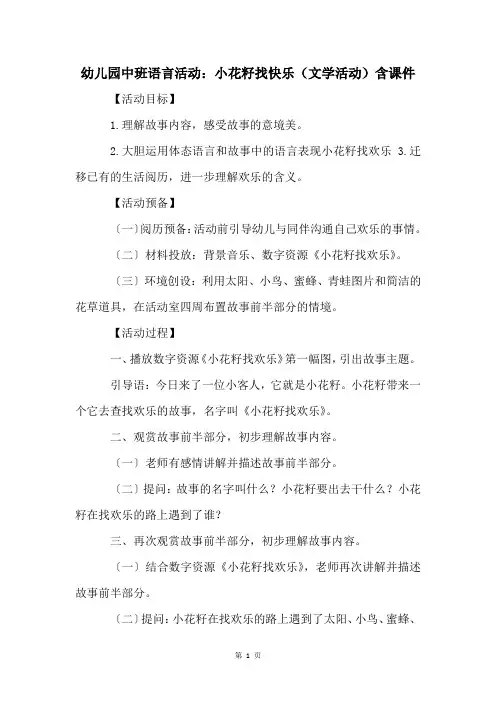 幼儿园中班语言活动：小花籽找快乐（文学活动）含课件

【活动目标】

1.理解故事内容，感受故事的意境美。

2.大胆运用体态语言和故事中的语言表现小花籽找欢乐 3.迁移已有的生活阅历，进一步理解欢乐的含义。

【活动预备】

（一）阅历预备：活动前引导幼儿与同伴沟通自己欢乐的事情。

（二）材料投放：背景音乐、数字资源《小花籽找欢乐》。

（三）环境创设：利用太阳、小鸟、蜜蜂、青蛙图片和简洁的花草道具，在活动室四周布置故事前半部分的情境。

【活动过程】

一、播放数字资源《小花籽找欢乐》第一幅图，引出故事主题。

引导语：今日来了一位小客人，它就是小花籽。小花籽带来一个它去查找欢乐的故事，名字叫《小花籽找欢乐》。

二、观赏故事前半部分，初步理解故事内容。

（一）老师有感情讲解并描述故事前半部分。

（二）提问：故事的名字叫什么？小花籽要出去干什么？小花籽在找欢乐的路上遇到了谁？

三、再次观赏故事前半部分，初步理解故事内容。

（一）结合数字资源《小花籽找欢乐》，老师再次讲解并描述故事前半部分。

（二）提问：小花籽在找欢乐的路上遇到了太阳、小鸟、蜜蜂、

第 1 页